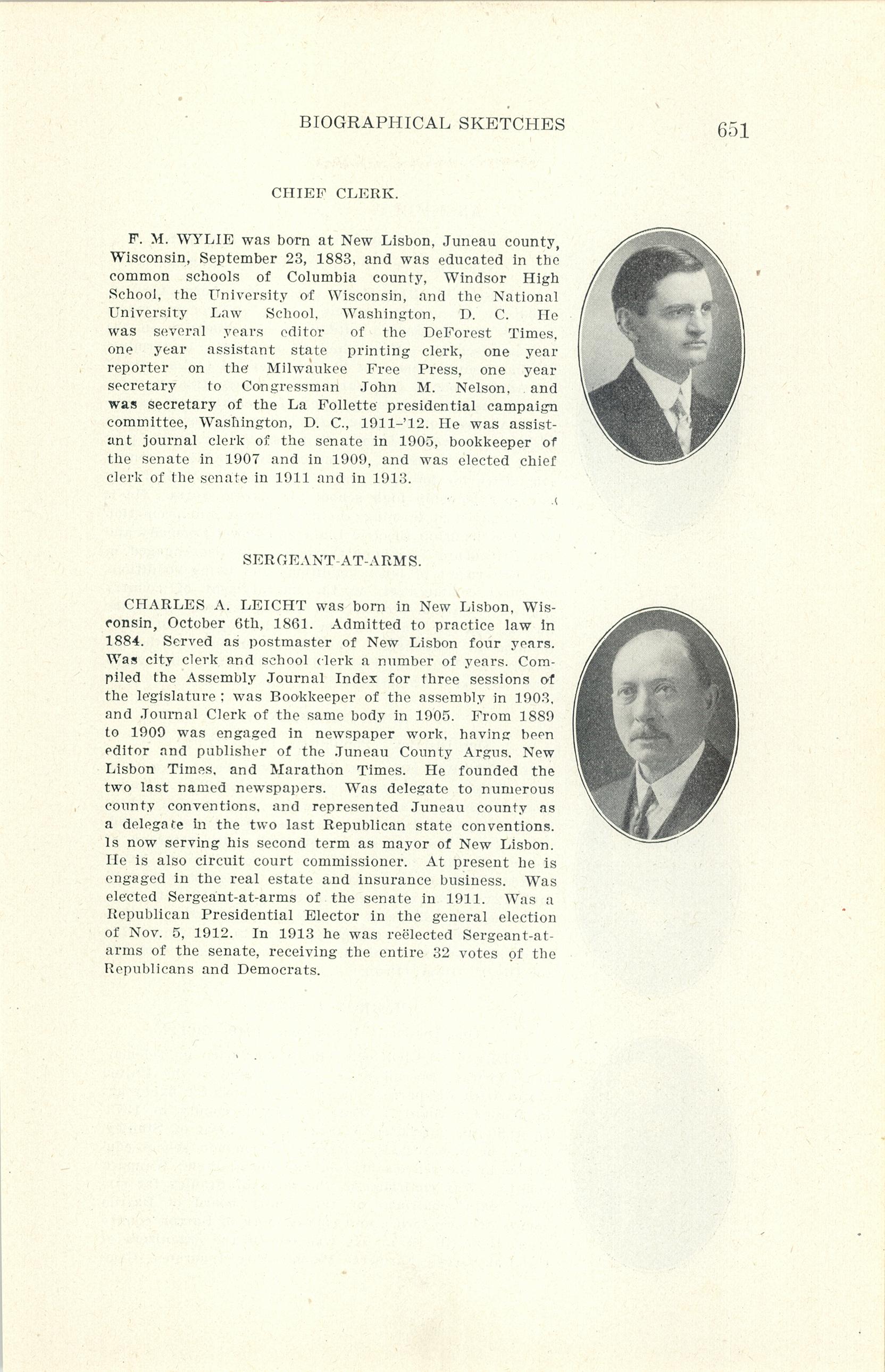 BIOGRAPHICAL SKETCHES 651

CHIEF CLERK.

F. M. WYLIE was born at New Lisbon, Juneau county, Wisconsin, September 23, 1883, and was educated in the common schools of Columbia county, Windsor High School, the University of Wisconsin, and the National University Law School, Washington, D. C. He was several years editor of the DeForest Times, one year assistant state printing clerk, one year reporter on the Milwaukee Free Press, one year secretary to Congressman John M. Nelson, and was secretary of the La Follette presidential campaign committee, Washington, D. C., 1911-'12. He was assistant journal clerk of the senate in 1905, bookkeeper of the senate in 1907 and in 1909, and was elected chief clerk of the senate in 1911 and in 1913.

SERGEANT-AT-ARMS.

CHARLES A. LEICHT was born in New Lisbon, Wisconsin, October 6th, 1861. Admitted to practice law in 1884. Served as postmaster of New Lisbon four years. Was city clerk and school clerk a number of years. Compiled the Assembly Journal Index for three sessions of the legislature; was Bookkeeper of the assembly in 1903, and Journal Clerk of the same body in 1905. From 1889 to 1909 was engaged in newspaper work, having been editor and publisher of the Juneau County Argus, New Lisbon Times, and Marathon Times. He founded the two last named newspapers. Was delegate to numerous county conventions, and represented Juneau county as a delegate in the two last Republican state conventions. Is now serving his second term as mayor of New Lisbon. He is also circuit court commissioner. At present he is engaged in the real estate and insurance business. Was elected Sergeant-at-arms of the senate in 1911. Was a Republican Presidential Elector in the general election of Nov. 5, 1912. In 1913 he was reëlected Sergeant-at-arms of the senate, receiving the entire 32 votes of the Republicans and Democrats.